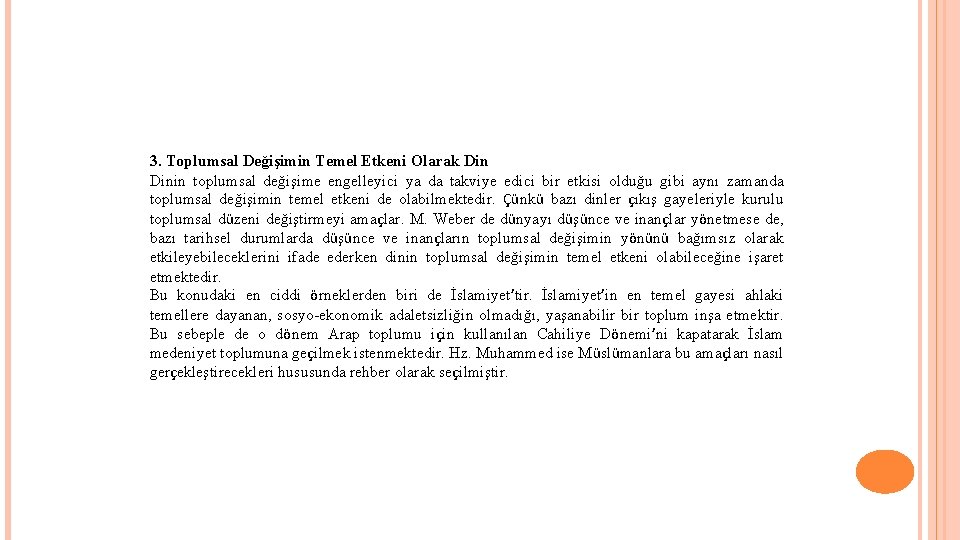 3. Toplumsal Değişimin Temel Etkeni Olarak Din

Dinin toplumsal değişime engelleyici ya da takviye edici bir etkisi olduğu gibi aynı zamanda toplumsal değişimin temel etkeni de olabilmektedir. Çünkü bazı dinler çıkış gayeleriyle kurulu toplumsal düzeni değiştirmeyi amaçlar. M. Weber de dünyayı düşünce ve inançlar yönetmese de, bazı tarihsel durumlarda düşünce ve inançların toplumsal değişimin yönünü bağımsız olarak etkileyebileceklerini ifade ederken dinin toplumsal değişimin temel etkeni olabileceğine işaret etmektedir.

Bu konudaki en ciddi örneklerden biri de İslamiyet'tir. İslamiyet'in en temel gayesi ahlaki temellere dayanan, sosyo-ekonomik adaletsizliğin olmadığı, yaşanabilir bir toplum inşa etmektir. Bu sebeple de o dönem Arap toplumu için kullanılan Cahiliye Dönemi'ni kapatarak İslam medeniyet toplumuna geçilmek istenmektedir. Hz. Muhammed ise Müslümanlara bu amaçları nasıl gerçekleştirecekleri hususunda rehber olarak seçilmiştir.